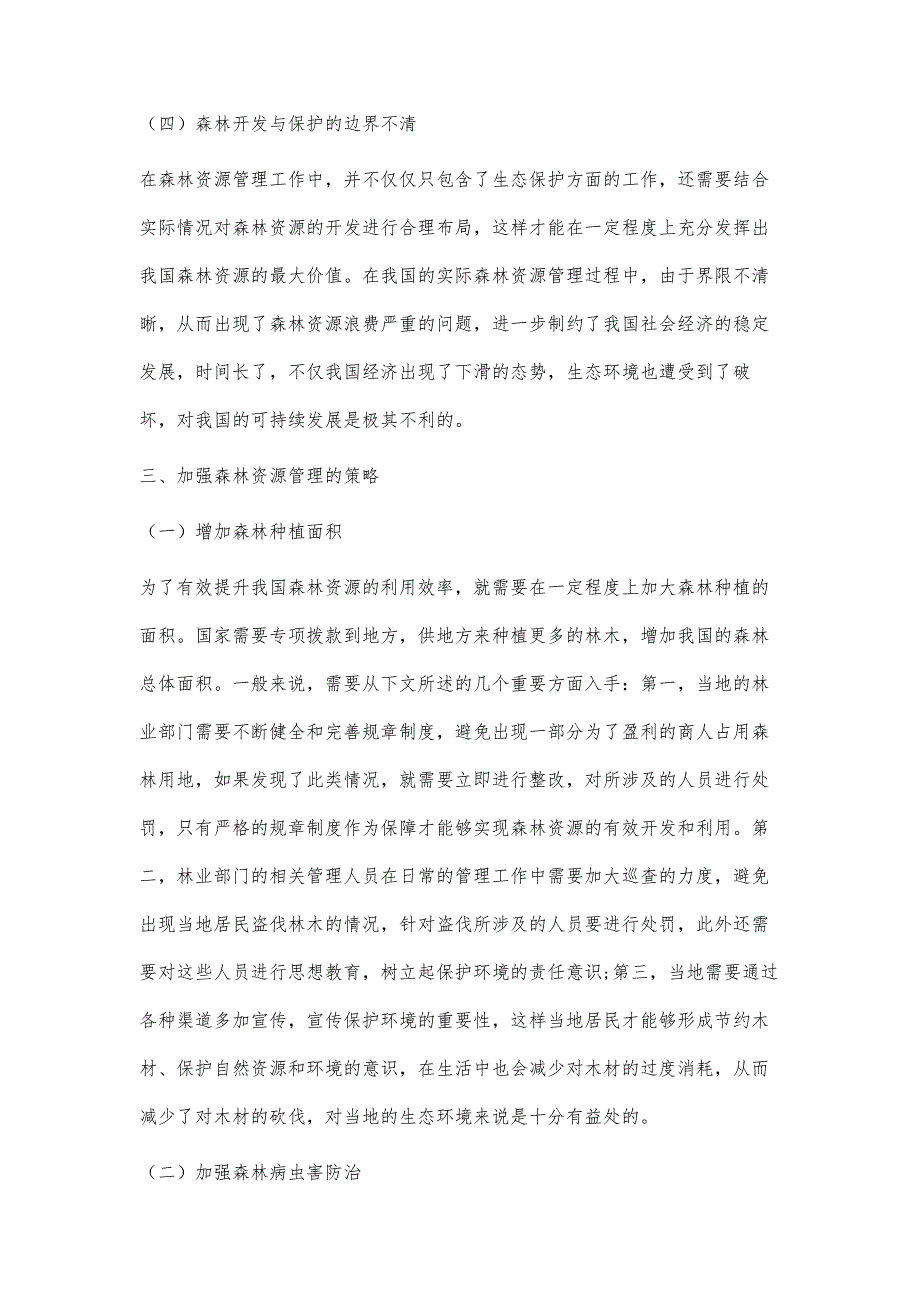 （四）森林开发与保护的边界不清

在森林资源管理工作中，并不仅仅只包含了生态保护方面的工作，还需要结合实际情况对森林资源的开发进行合理布局，这样才能在一定程度上充分发挥出我国森林资源的最大价值。在我国的实际森林资源管理过程中，由于界限不清晰，从而出现了森林资源浪费严重的问题，进一步制约了我国社会经济的稳定发展，时间长了，不仅我国经济出现了下滑的态势，生态环境也遭受到了破坏，对我国的可持续发展是极其不利的。

三、加强森林资源管理的策略

（一）增加森林种植面积

为了有效提升我国森林资源的利用效率，就需要在一定程度上加大森林种植的面积。国家需要专项拨款到地方，供地方来种植更多的林木，增加我国的森林总体面积。一般来说，需要从下文所述的几个重要方面入手：第一，当地的林业部门需要不断健全和完善规章制度，避免出现一部分为了盈利的商人占用森林用地，如果发现了此类情况，就需要立即进行整改，对所涉及的人员进行处罚，只有严格的规章制度作为保障才能够实现森林资源的有效开发和利用。第二，林业部门的相关管理人员在日常的管理工作中需要加大巡查的力度，避免出现当地居民盗伐林木的情况，针对盗伐所涉及的人员要进行处罚，此外还需要对这些人员进行思想教育，树立起保护环境的责任意识;第三，当地需要通过各种渠道多加宣传，宣传保护环境的重要性，这样当地居民才能够形成节约木材、保护自然资源和环境的意识，在生活中也会减少对木材的过度消耗，从而减少了对木材的砍伐，对当地的生态环境来说是十分有益处的。

（二）加强森林病虫害防治